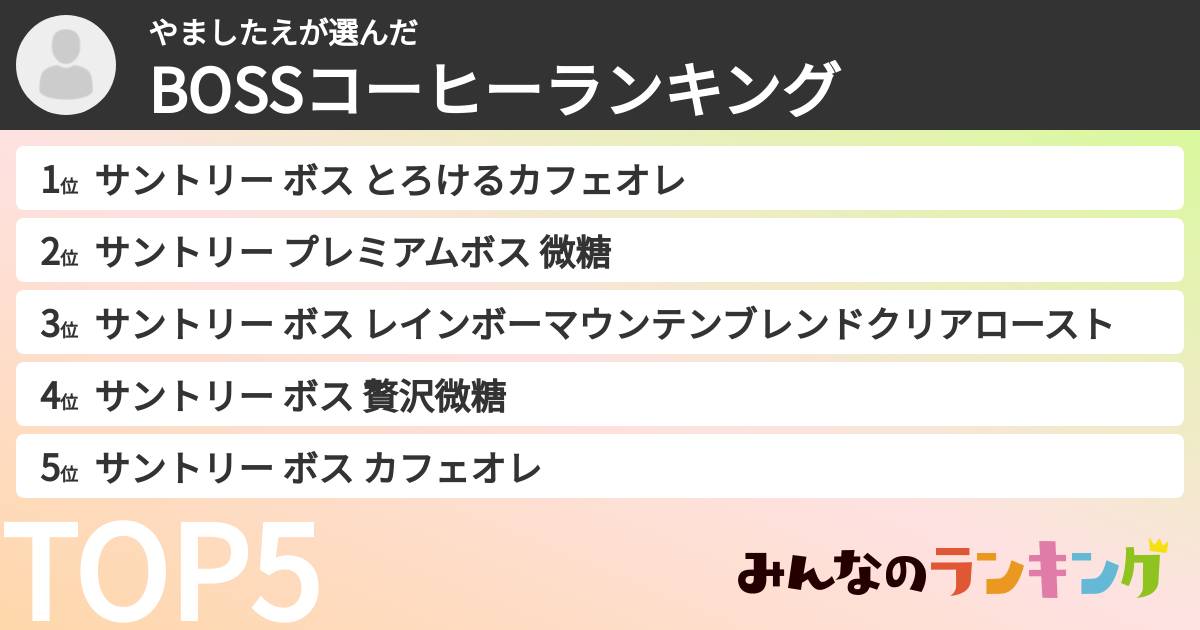 やましたえが選んだ
BOSSコーヒーランキング

1位 サントリー ボス とろけるカフェオレ
2位 サントリー プレミアムボス 微糖
3位 サントリー ボス レインボーマウンテンブレンドクリアロースト
4位 サントリー ボス 贅沢微糖
5位 サントリー ボス カフェオレ

TOP5

みんなのランキング